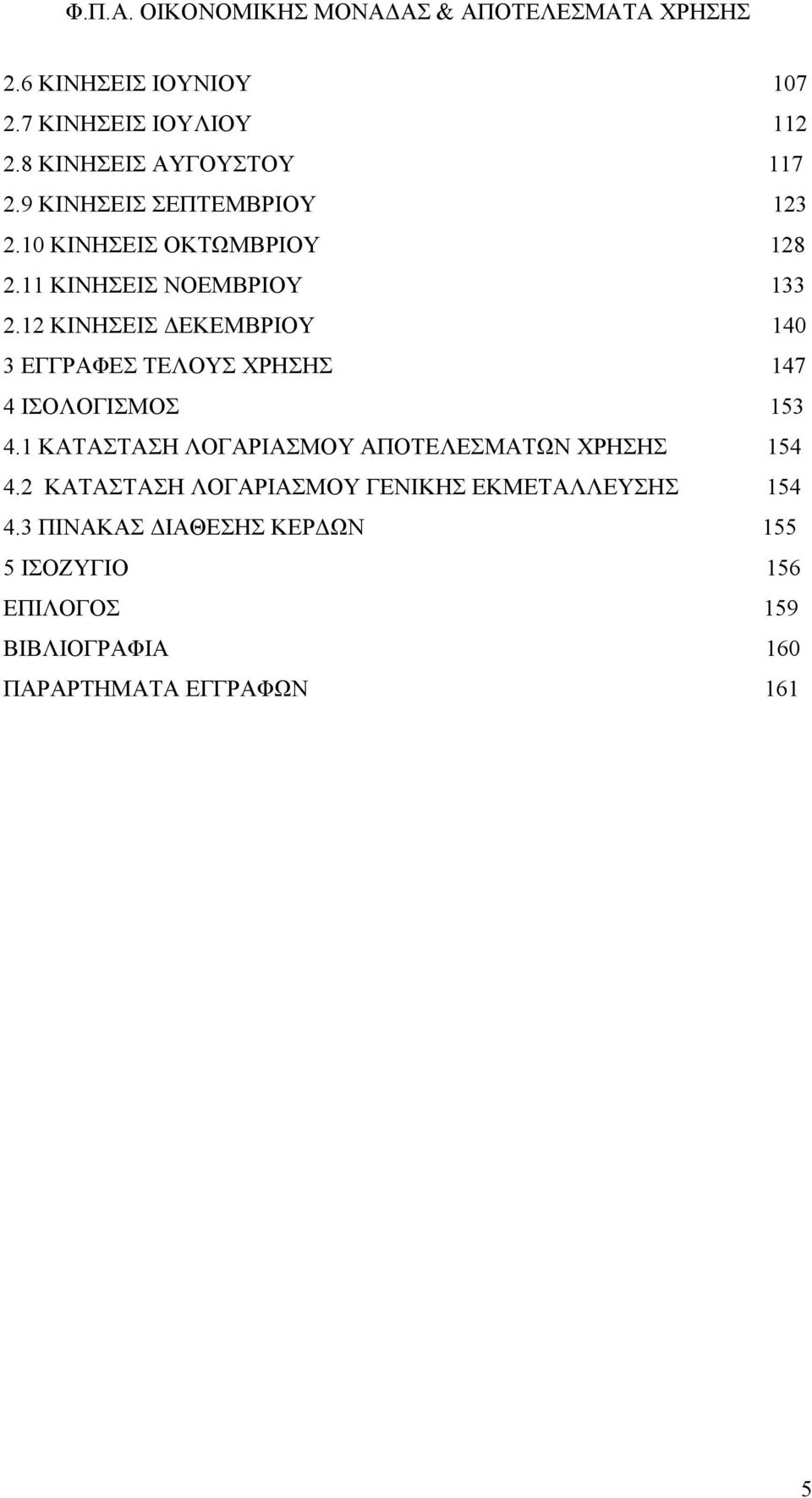 Φ.Π.Α. ΟΙΚΟΝΟΜΙΚΗΣ ΜΟΝΑΔΑΣ & ΑΠΟΤΕΛΕΣΜΑΤΑ ΧΡΗΣΗΣ

2.6 ΚΙΝΗΣΕΙΣ ΙΟΥΝΙΟΥ 107
2.7 ΚΙΝΗΣΕΙΣ ΙΟΥΛΙΟΥ 112
2.8 ΚΙΝΗΣΕΙΣ ΑΥΓΟΥΣΤΟΥ 117
2.9 ΚΙΝΗΣΕΙΣ ΣΕΠΤΕΜΒΡΙΟΥ 123
2.10 ΚΙΝΗΣΕΙΣ ΟΚΤΩΜΒΡΙΟΥ 128
2.11 ΚΙΝΗΣΕΙΣ ΝΟΕΜΒΡΙΟΥ 133
2.12 ΚΙΝΗΣΕΙΣ ΔΕΚΕΜΒΡΙΟΥ 140
3 ΕΓΓΡΑΦΕΣ ΤΕΛΟΥΣ ΧΡΗΣΗΣ 147
4 ΙΣΟΛΟΓΙΣΜΟΣ 153
4.1 ΚΑΤΑΣΤΑΣΗ ΛΟΓΑΡΙΑΣΜΟΥ ΑΠΟΤΕΛΕΣΜΑΤΩΝ ΧΡΗΣΗΣ 154
4.2 ΚΑΤΑΣΤΑΣΗ ΛΟΓΑΡΙΑΣΜΟΥ ΓΕΝΙΚΗΣ ΕΚΜΕΤΑΛΛΕΥΣΗΣ 154
4.3 ΠΙΝΑΚΑΣ ΔΙΑΘΕΣΗΣ ΚΕΡΔΩΝ 155
5 ΙΣΟΖΥΓΙΟ 156
ΕΠΙΛΟΓΟΣ 159
ΒΙΒΛΙΟΓΡΑΦΙΑ 160
ΠΑΡΑΡΤΗΜΑΤΑ ΕΓΓΡΑΦΩΝ 161

5